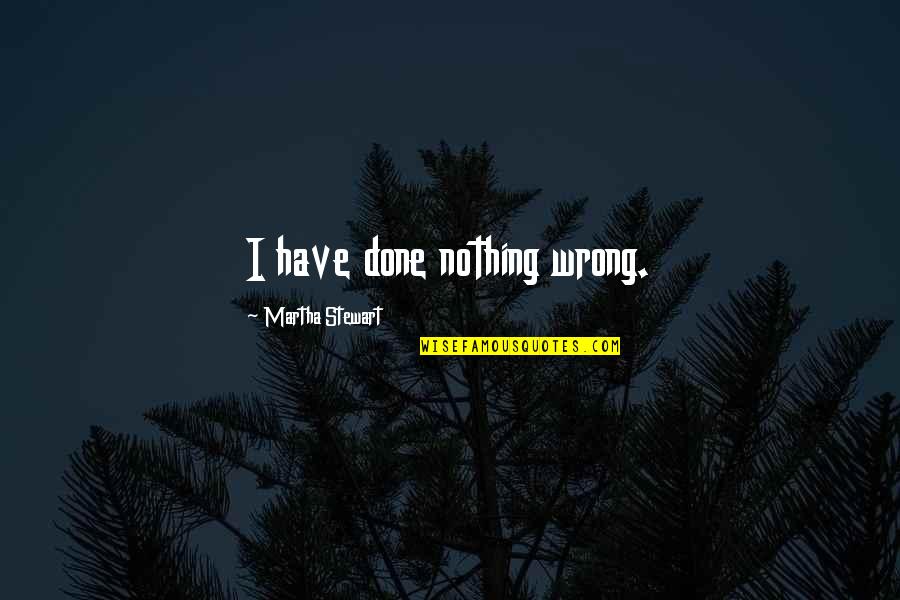 I have done nothing wrong.

~ Martha Stewart

WISEFAMOUSQUOTES.COM